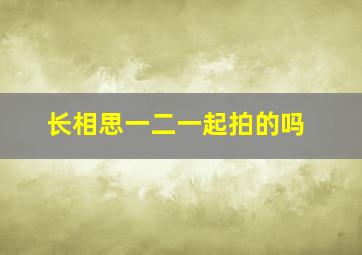 长相思一二一起拍的吗